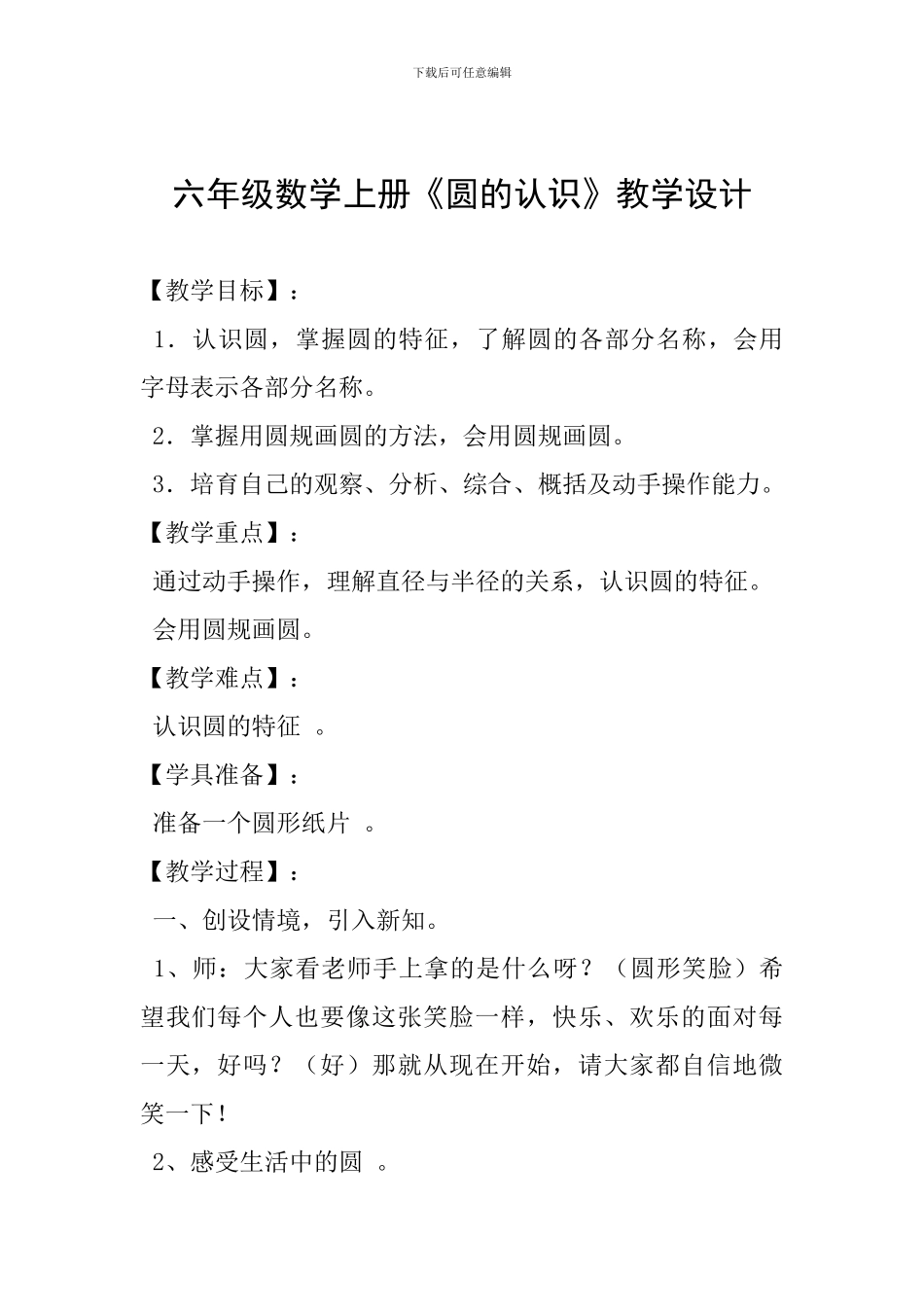 下载后可任意编辑

六年级数学上册《圆的认识》教学设计

【教学目标】：

1．认识圆，掌握圆的特征，了解圆的各部分名称，会用字母表示各部分名称。

2．掌握用圆规画圆的方法，会用圆规画圆。

3．培育自己的观察、分析、综合、概括及动手操作能力。

【教学重点】：

通过动手操作，理解直径与半径的关系，认识圆的特征。

会用圆规画圆。

【教学难点】：

认识圆的特征 。

【学具准备】：

准备一个圆形纸片 。

【教学过程】：

一、创设情境，引入新知。

1、师：大家看老师手上拿的是什么呀？（圆形笑脸）希望我们每个人也要像这张笑脸一样，快乐、欢乐的面对每一天，好吗？（好）那就从现在开始，请大家都自信地微笑一下！

2、感受生活中的圆 。